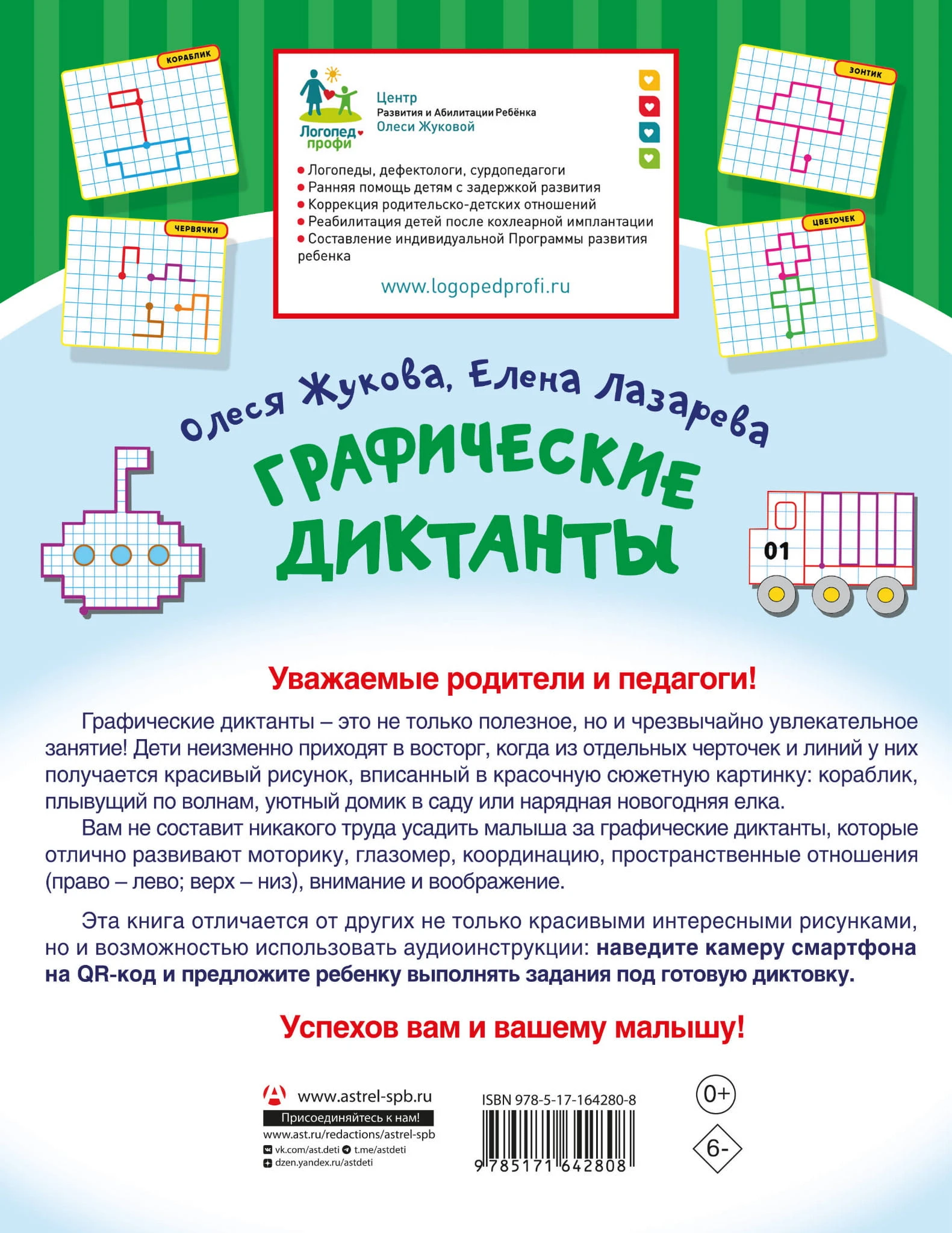 КОРАБЛИК

ЧЕРВЯЧКИ

Логопед профи

Центр
Развития и Абилитации Ребёнка
Олеси Жуковой

• Логопеды, дефектологи, сурдопедагоги
• Ранняя помощь детям с задержкой развития
• Коррекция родительско-детских отношений
• Реабилитация детей после кохлеарной имплантации
• Составление индивидуальной Программы развития ребенка

www.logopedprofi.ru

ЗОНТИК

ЦВЕТОЧЕК

Олеся Жукова, Елена Лазарева

ГРАФИЧЕСКИЕ ДИКТАНТЫ

01

Уважаемые родители и педагоги!

Графические диктанты – это не только полезное, но и чрезвычайно увлекательное занятие! Дети неизменно приходят в восторг, когда из отдельных черточек и линий у них получается красивый рисунок, вписанный в красочную сюжетную картинку: кораблик, плывущий по волнам, уютный домик в саду или нарядная новогодняя елка.

Вам не составит никакого труда усадить малыша за графические диктанты, которые отлично развивают моторику, глазомер, координацию, пространственные отношения (право – лево; верх – низ), внимание и воображение.

Эта книга отличается от других не только красивыми интересными рисунками, но и возможностью использовать аудиоинструкции: наведите камеру смартфона на QR-код и предложите ребенку выполнять задания под готовую диктовку.

Успехов вам и вашему малышу!

www.astrel-spb.ru
Присоединяйтесь к нам!
www.ast.ru/redactions/astrel-spb
vk.com/ast.deti t.me/astdeti
dzen.yandex.ru/astdeti

ISBN 978-5-17-164280-8
9 785171 642808

0+

6-